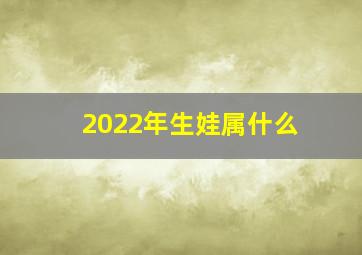 2022年生娃属什么